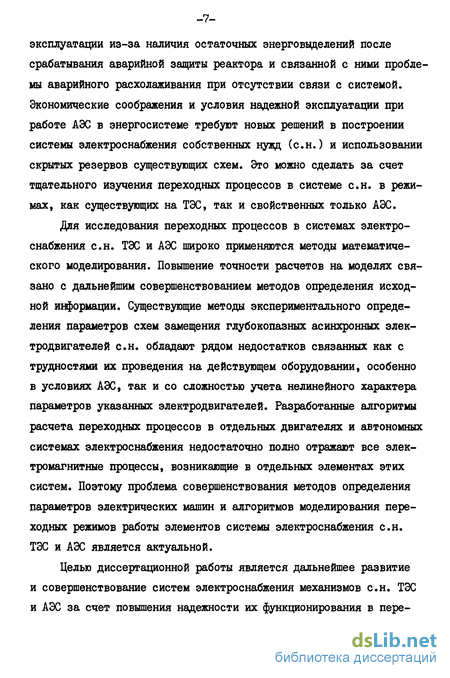 -7-

эксплуатации из-за наличия остаточных энерговыделений после срабатывания аварийной защиты реактора и связанной с ними проблемы аварийного расхолаживания при отсутствии связи с системой. Экономические соображения и условия надежной эксплуатации при работе АЭС в энергосистеме требуют новых решений в построении системы электроснабжения собственных нужд (с.н.) и использовании скрытых резервов существующих схем. Это можно сделать за счет тщательного изучения переходных процессов в системе с.н. в режимах, как существующих на ТЭС, так и свойственных только АЭС.

Для исследования переходных процессов в системах электроснабжения с.н. ТЭС и АЭС широко применяются методы математического моделирования. Повышение точности расчетов на моделях связано с дальнейшим совершенствованием методов определения исходной информации. Существующие методы экспериментального определения параметров схем замещения глубокопазных асинхронных электродвигателей с.н. обладают рядом недостатков связанных как с трудностями их проведения на действующем оборудовании, особенно в условиях АЭС, так и со сложностью учета нелинейного характера параметров указанных электродвигателей. Разработанные алгоритмы расчета переходных процессов в отдельных двигателях и автономных системах электроснабжения недостаточно полно отражают все электромагнитные процессы, возникающие в отдельных элементах этих систем. Поэтому проблема совершенствования методов определения параметров электрических машин и алгоритмов моделирования переходных режимов работы элементов системы электроснабжения с.н. ТЭС и АЭС является актуальной.

Целью диссертационной работы является дальнейшее развитие и совершенствование систем электроснабжения механизмов с.н. ТЭС и АЭС за счет повышения надежности их функционирования в пере-

dsLib.net
библиотека диссертаций